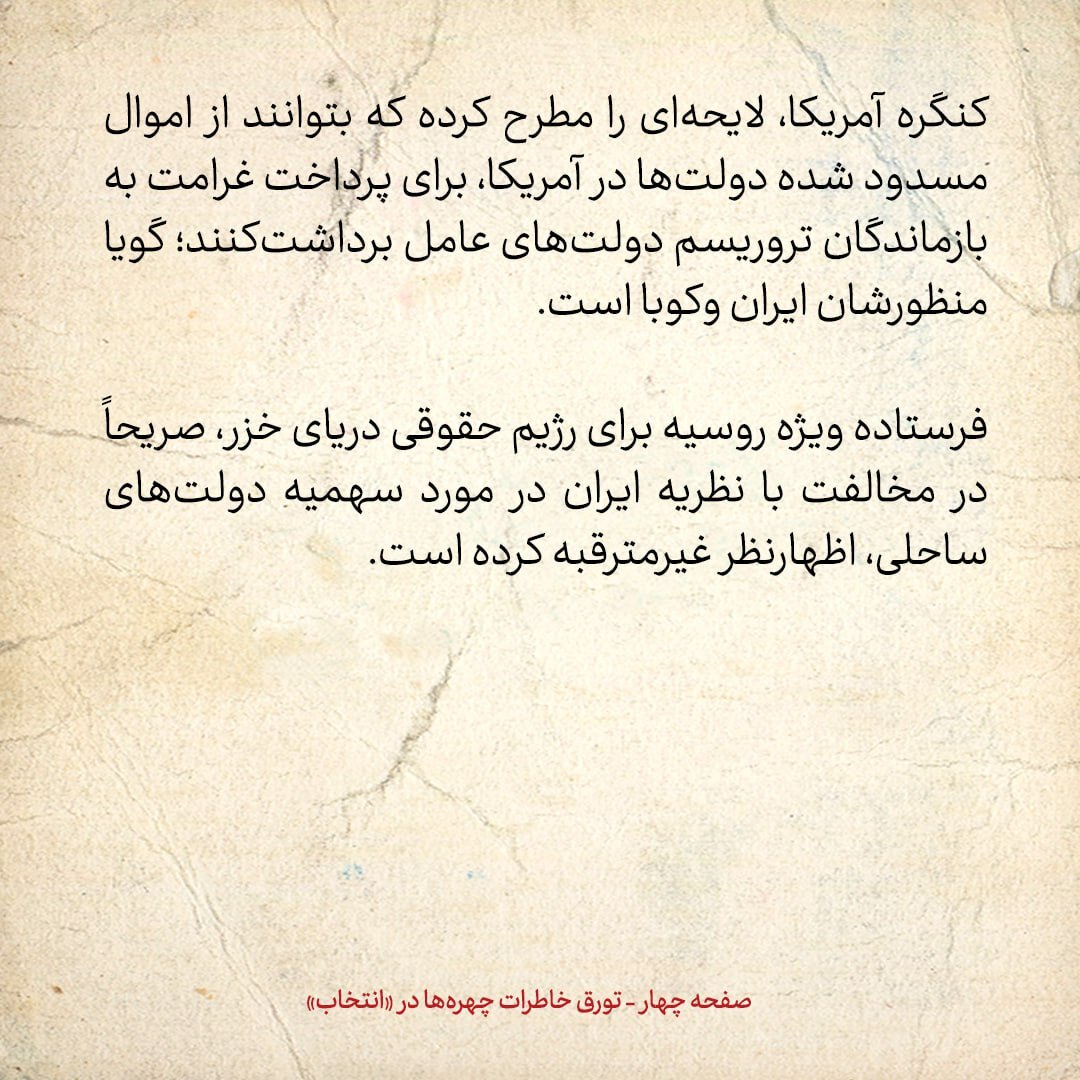 کنگره آمریکا، لایحه‌ای را مطرح کرده که بتوانند از اموال مسدود شده دولت‌ها در آمریکا، برای پرداخت غرامت به بازماندگان تروریسم دولت‌های عامل برداشت‌کنند؛ گویا منظورشان ایران وکوبا است.

فرستاده ویژه روسیه برای رژیم حقوقی دریای خزر، صریحاً در مخالفت با نظریه ایران در مورد سهمیه دولت‌های ساحلی، اظهارنظر غیرمترقبه کرده است.

صفحه چهار - تورق خاطرات چهره‌ها در «انتخاب»